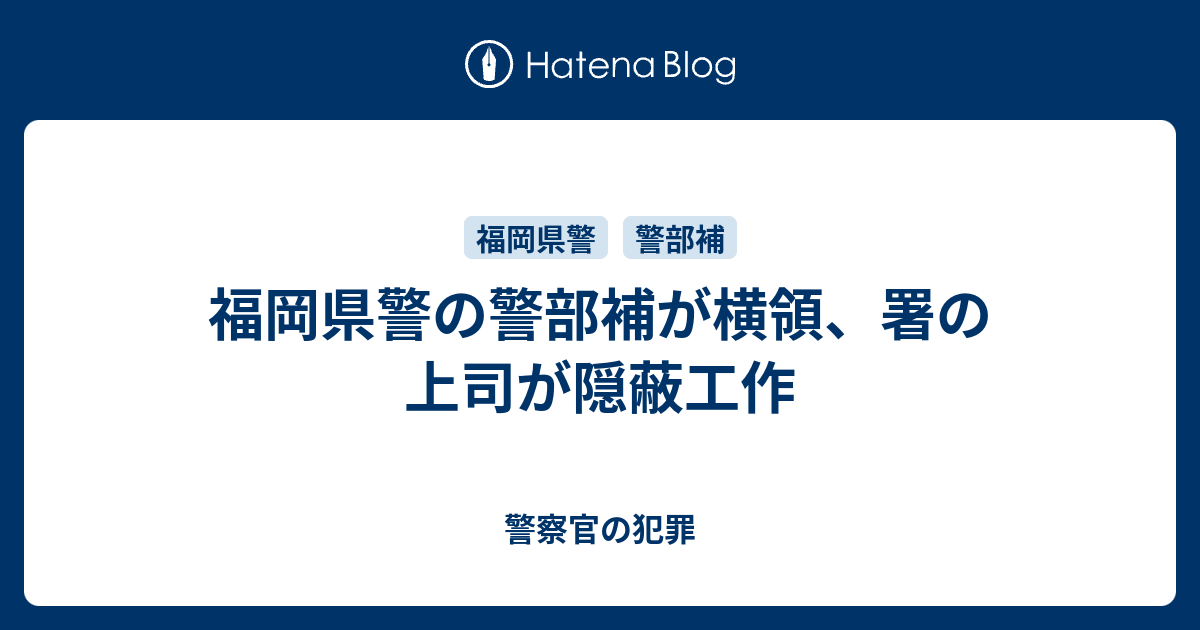 Hatena Blog

福岡県警 警部補

福岡県警の警部補が横領、署の上司が隠蔽工作

警察官の犯罪